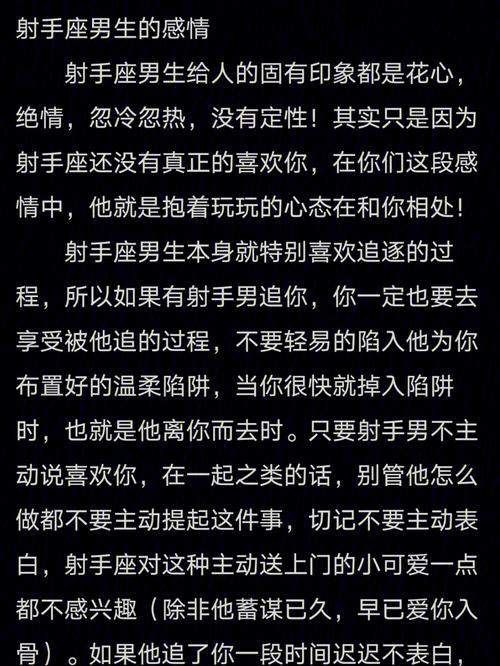 射手座男生的感情

射手座男生给人的固有印象都是花心，绝情，忽冷忽热，没有定性！其实只是因为射手座还没有真正的喜欢你，在你们这段感情中，他就是抱着玩玩的心态在和你相处！

射手座男生本身就特别喜欢追逐的过程，所以如果有射手男追你，你一定也要去享受被他追的过程，不要轻易的陷入他为你布置好的温柔陷阱，当你很快就掉入陷阱时，也就是他离你而去时。只要射手男不主动说喜欢你，在一起之类的话，别管他怎么做都不要主动提起这件事，切记不要主动表白，射手座对这种主动送上门的小可爱一点都不感兴趣（除非他蓄谋已久，早已爱你入骨）。如果他追了你一段时间迟迟不表白，